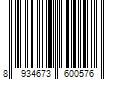 8 934673 600576